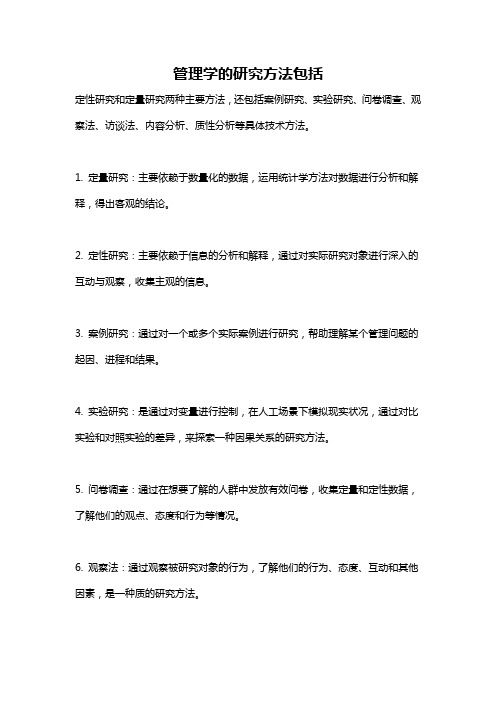 管理学的研究方法包括

定性研究和定量研究两种主要方法，还包括案例研究、实验研究、问卷调查、观察法、访谈法、内容分析、质性分析等具体技术方法。

1. 定量研究：主要依赖于数量化的数据，运用统计学方法对数据进行分析和解释，得出客观的结论。

2. 定性研究：主要依赖于信息的分析和解释，通过对实际研究对象进行深入的互动与观察，收集主观的信息。

3. 案例研究：通过对一个或多个实际案例进行研究，帮助理解某个管理问题的起因、进程和结果。

4. 实验研究：是通过对变量进行控制，在人工场景下模拟现实状况，通过对比实验和对照实验的差异，来探索一种因果关系的研究方法。

5. 问卷调查：通过在想要了解的人群中发放有效问卷，收集定量和定性数据，了解他们的观点、态度和行为等情况。

6. 观察法：通过观察被研究对象的行为，了解他们的行为、态度、互动和其他因素，是一种质的研究方法。